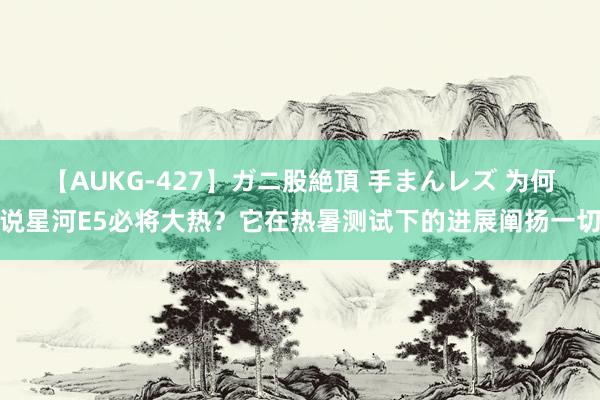 【AUKG-427】ガニ股絶頂 手まんレズ 为何说星河E5必将大热？它在热暑测试下的进展阐扬一切